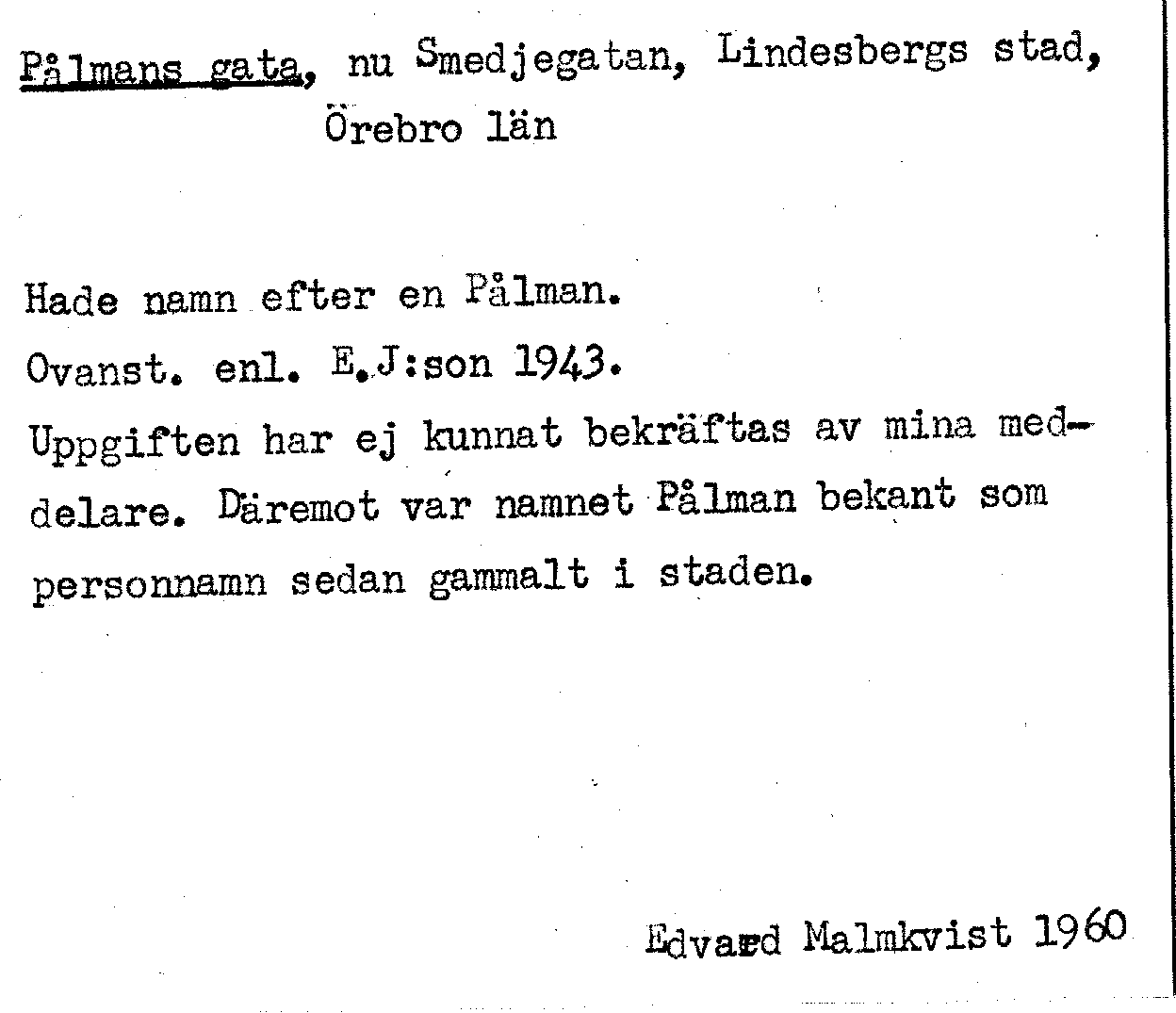 Pålmans gata, nu Smedjegatan, Lindesbergs stad, Örebro län

Hade namn efter en Pålman.
Ovanst. enl. E.J:son 1943.
Uppgiften har ej kunnat bekräftas av mina meddelare. Däremot var namnet Pålman bekant som personnamn sedan gammalt i staden.

Edvard Malmkvist 1960